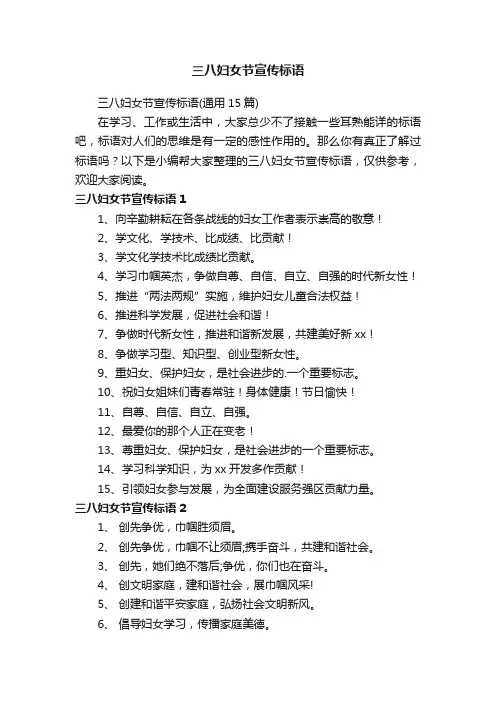 三八妇女节宣传标语

三八妇女节宣传标语(通用 15 篇)

在学习、工作或生活中，大家总少不了接触一些耳熟能详的标语吧，标语对人们的思维是有一定的感性作用的。那么你有真正了解过标语吗？以下是小编帮大家整理的三八妇女节宣传标语，仅供参考，欢迎大家阅读。

三八妇女节宣传标语 1

1、向辛勤耕耘在各条战线的妇女工作者表示崇高的敬意！

2、学文化、学技术、比成绩、比贡献！

3、学文化学技术比成绩比贡献。

4、学习巾帼英杰，争做自尊、自信、自立、自强的时代新女性！

5、推进“两法两规”实施，维护妇女儿童合法权益！

6、推进科学发展，促进社会和谐！

7、争做时代新女性，推进和谐新发展，共建美好新 xx！

8、争做学习型、知识型、创业型新女性。

9、重妇女、保护妇女，是社会进步的.一个重要标志。

10、祝妇女姐妹们青春常驻！身体健康！节日愉快！

11、自尊、自信、自立、自强。

12、最爱你的那个人正在变老！

13、尊重妇女、保护妇女，是社会进步的一个重要标志。

14、学习科学知识，为 xx 开发多作贡献！

15、引领妇女参与发展，为全面建设服务强区贡献力量。

三八妇女节宣传标语 2

1、 创先争优，巾帼胜须眉。

2、 创先争优，巾帼不让须眉;携手奋斗，共建和谐社会。

3、 创先，她们绝不落后;争优，你们也在奋斗。

4、 创文明家庭，建和谐社会，展巾帼风采!

5、 创建和谐平安家庭，弘扬社会文明新风。

6、 倡导妇女学习，传播家庭美德。